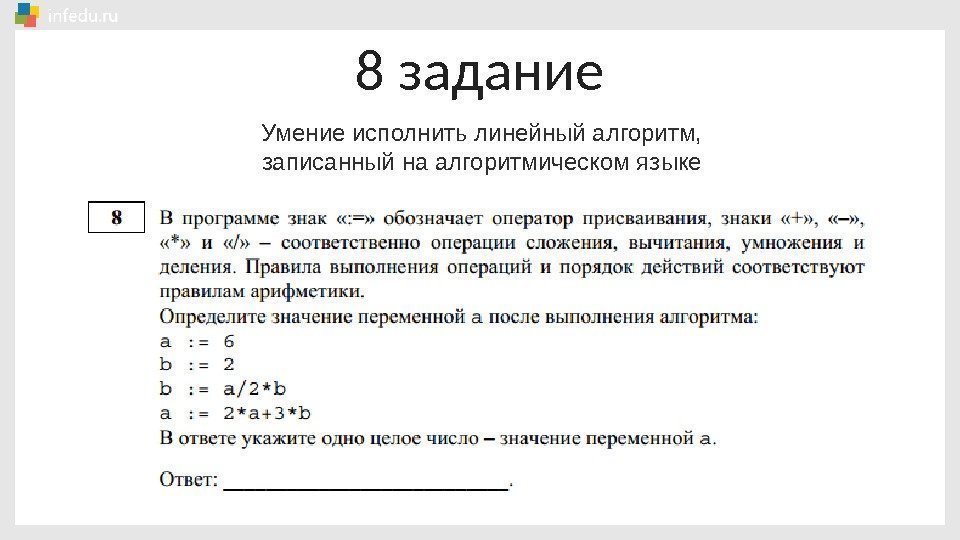 infedu.ru

8 задание

Умение исполнить линейный алгоритм, записанный на алгоритмическом языке

8

В программе знак «:=» обозначает оператор присваивания, знаки «+», «–», «*» и «/» – соответственно операции сложения, вычитания, умножения и деления. Правила выполнения операций и порядок действий соответствуют правилам арифметики.
Определите значение переменной a после выполнения алгоритма:
a := 6
b := 2
b := a/2*b
a := 2*a+3*b
В ответе укажите одно целое число – значение переменной a.

Ответ: ___________________________.